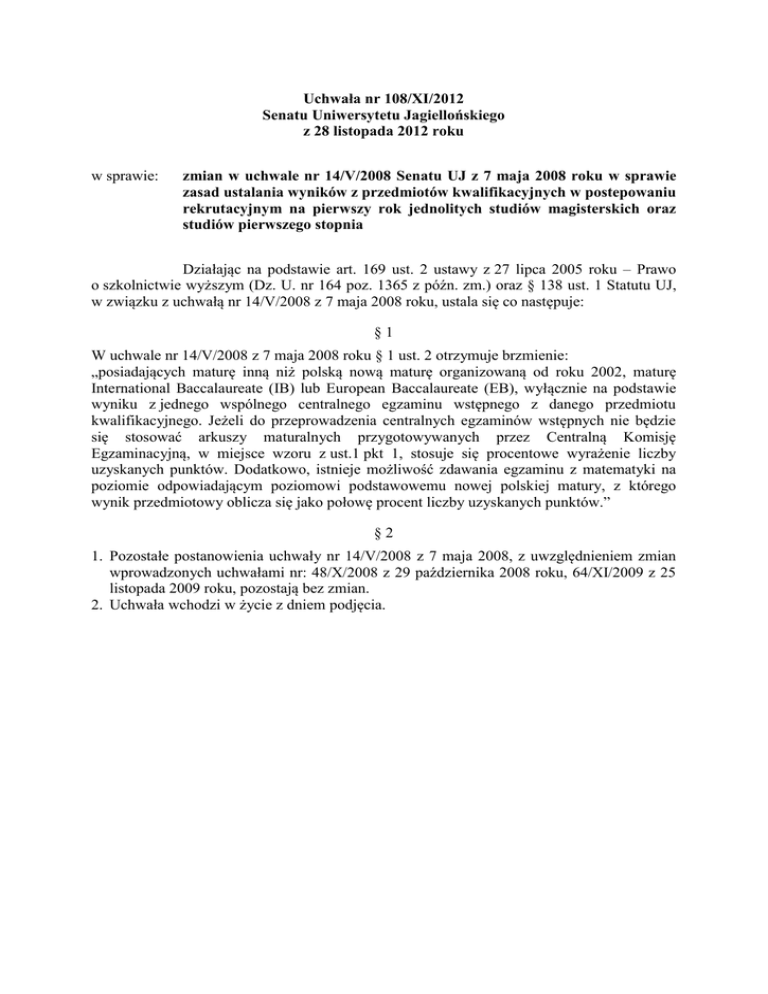 Uchwała nr 108/XI/2012
Senatu Uniwersytetu Jagiellońskiego
z 28 listopada 2012 roku

w sprawie: zmian w uchwale nr 14/V/2008 Senatu UJ z 7 maja 2008 roku w sprawie zasad ustalania wyników z przedmiotów kwalifikacyjnych w postepowaniu rekrutacyjnym na pierwszy rok jednolitych studiów magisterskich oraz studiów pierwszego stopnia

Działając na podstawie art. 169 ust. 2 ustawy z 27 lipca 2005 roku – Prawo o szkolnictwie wyższym (Dz. U. nr 164 poz. 1365 z późn. zm.) oraz § 138 ust. 1 Statutu UJ, w związku z uchwałą nr 14/V/2008 z 7 maja 2008 roku, ustala się co następuje:

§ 1

W uchwale nr 14/V/2008 z 7 maja 2008 roku § 1 ust. 2 otrzymuje brzmienie:
„posiadających maturę inną niż polską nową maturę organizowaną od roku 2002, maturę International Baccalaureate (IB) lub European Baccalaureate (EB), wyłącznie na podstawie wyniku z jednego wspólnego centralnego egzaminu wstępnego z danego przedmiotu kwalifikacyjnego. Jeżeli do przeprowadzenia centralnych egzaminów wstępnych nie będzie się stosować arkuszy maturalnych przygotowywanych przez Centralną Komisję Egzaminacyjną, w miejsce wzoru z ust.1 pkt 1, stosuje się procentowe wyrażenie liczby uzyskanych punktów. Dodatkowo, istnieje możliwość zdawania egzaminu z matematyki na poziomie odpowiadającym poziomowi podstawowemu nowej polskiej matury, z którego wynik przedmiotowy oblicza się jako połowę procent liczby uzyskanych punktów.”

§ 2

1. Pozostałe postanowienia uchwały nr 14/V/2008 z 7 maja 2008, z uwzględnieniem zmian wprowadzonych uchwałami nr: 48/X/2008 z 29 października 2008 roku, 64/XI/2009 z 25 listopada 2009 roku, pozostają bez zmian.
2. Uchwała wchodzi w życie z dniem podjęcia.